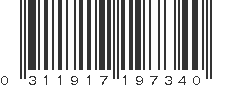 0 311917 197340